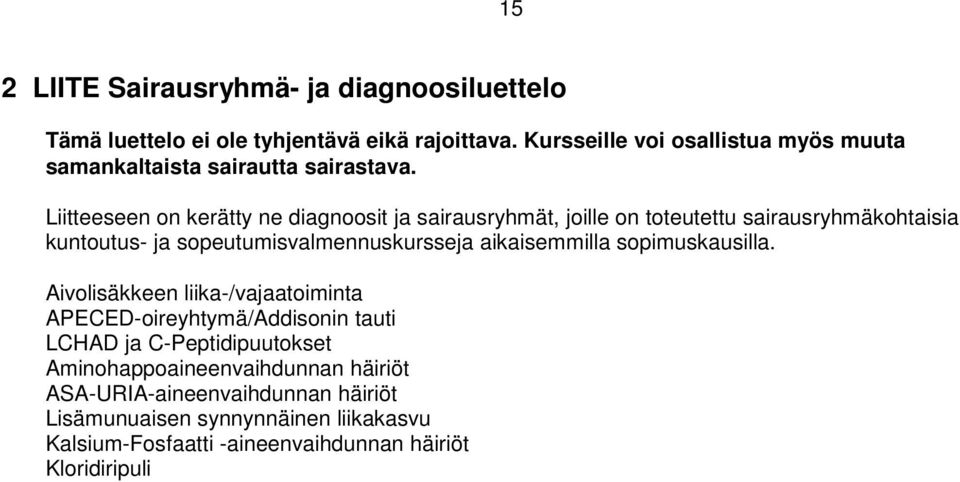 15

2 LIITE Sairausryhmä- ja diagnoosiluettelo

Tämä luettelo ei ole tyhjentävä eikä rajoittava. Kursseille voi osallistua myös muuta samankaltaista sairautta sairastava.

Liitteeseen on kerätty ne diagnoosit ja sairausryhmät, joille on toteutettu sairausryhmäkohtaisia kuntoutus- ja sopeutumisvalmennuskursseja aikaisemmilla sopimuskausilla.

Aivolisäkkeen liika-/vajaatoiminta
APECED-oireyhtymä/Addisonin tauti
LCHAD ja C-Peptidipuutokset
Aminohappoaineenvaihdunnan häiriöt
ASA-URIA-aineenvaihdunnan häiriöt
Lisämunuaisen synnynnäinen liikakasvu
Kalsium-Fosfaatti -aineenvaihdunnan häiriöt
Kloridiripuli